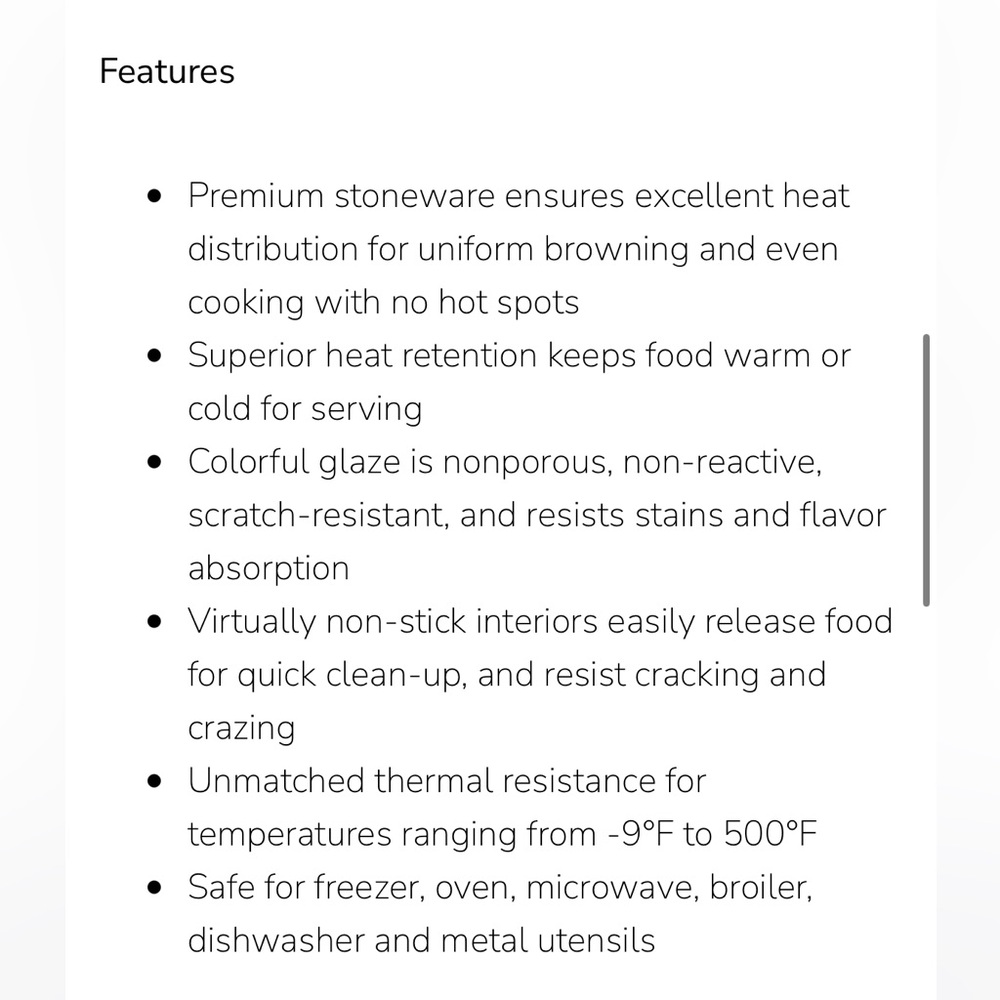 Features

- Premium stoneware ensures excellent heat distribution for uniform browning and even cooking with no hot spots
- Superior heat retention keeps food warm or cold for serving
- Colorful glaze is nonporous, non-reactive, scratch-resistant, and resists stains and flavor absorption
- Virtually non-stick interiors easily release food for quick clean-up, and resist cracking and crazing
- Unmatched thermal resistance for temperatures ranging from -9°F to 500°F
- Safe for freezer, oven, microwave, broiler, dishwasher and metal utensils